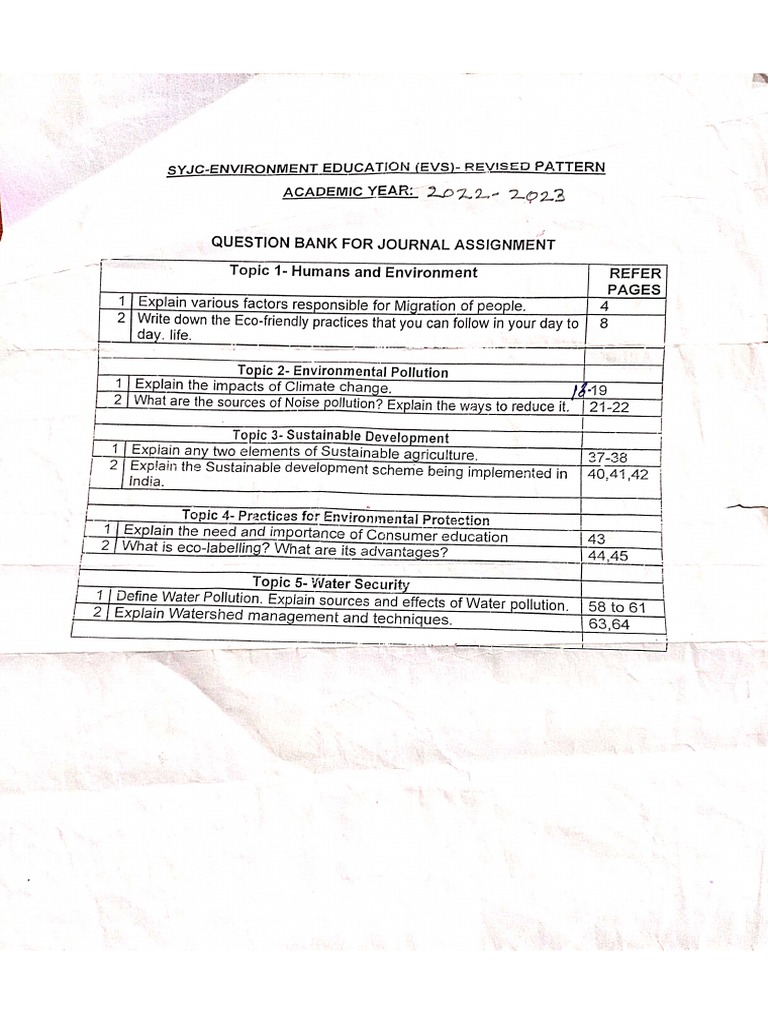 SYJC-ENVIRONMENT EDUCATION (EVS)- REVISED PATTERN

ACADEMIC YEAR: 2022-2023

QUESTION BANK FOR JOURNAL ASSIGNMENT

| | Topic 1- Humans and Environment | REFER PAGES |
|---|---|---|
| 1 | Explain various factors responsible for Migration of people. | 4 |
| 2 | Write down the Eco-friendly practices that you can follow in your day to day. life. | 8 |
| | Topic 2- Environmental Pollution | |
| 1 | Explain the impacts of Climate change. | 18-19 |
| 2 | What are the sources of Noise pollution? Explain the ways to reduce it. | 21-22 |
| | Topic 3- Sustainable Development | |
| 1 | Explain any two elements of Sustainable agriculture. | 37-38 |
| 2 | Explain the Sustainable development scheme being implemented in India. | 40,41,42 |
| | Topic 4- Practices for Environmental Protection | |
| 1 | Explain the need and importance of Consumer education | 43 |
| 2 | What is eco-labelling? What are its advantages? | 44,45 |
| | Topic 5- Water Security | |
| 1 | Define Water Pollution. Explain sources and effects of Water pollution. | 58 to 61 |
| 2 | Explain Watershed management and techniques. | 63,64 |